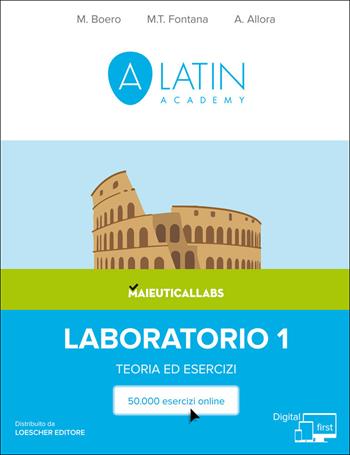 M. Boero M.T. Fontana A. Allora

A LATIN ACADEMY

MAIEUTICALLABS

LABORATORIO 1

TEORIA ED ESERCIZI

50.000 esercizi online

Distribuito da
LOESCHER EDITORE

Digital first